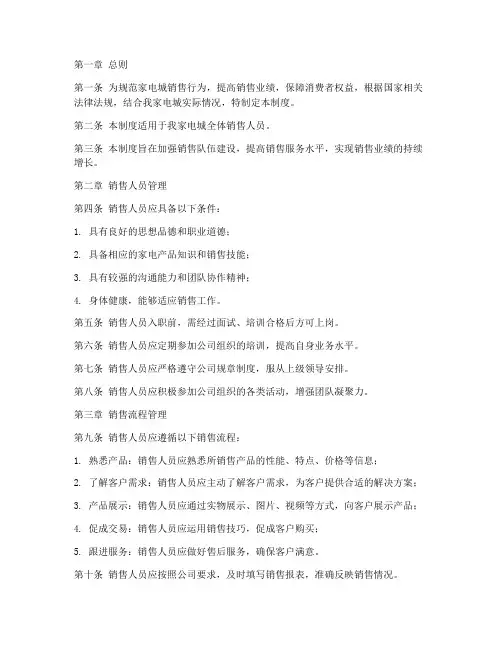 第一章 总则

第一条 为规范家电城销售行为，提高销售业绩，保障消费者权益，根据国家相关法律法规，结合我家电城实际情况，特制定本制度。

第二条 本制度适用于我家电城全体销售人员。

第三条 本制度旨在加强销售队伍建设，提高销售服务水平，实现销售业绩的持续增长。

第二章 销售人员管理

第四条 销售人员应具备以下条件：

1. 具有良好的思想品德和职业道德；

2. 具备相应的家电产品知识和销售技能；

3. 具有较强的沟通能力和团队协作精神；

4. 身体健康，能够适应销售工作。

第五条 销售人员入职前，需经过面试、培训合格后方可上岗。

第六条 销售人员应定期参加公司组织的培训，提高自身业务水平。

第七条 销售人员应严格遵守公司规章制度，服从上级领导安排。

第八条 销售人员应积极参加公司组织的各类活动，增强团队凝聚力。

第三章 销售流程管理

第九条 销售人员应遵循以下销售流程：

1. 熟悉产品：销售人员应熟悉所销售产品的性能、特点、价格等信息；

2. 了解客户需求：销售人员应主动了解客户需求，为客户提供合适的解决方案；

3. 产品展示：销售人员应通过实物展示、图片、视频等方式，向客户展示产品；

4. 促成交易：销售人员应运用销售技巧，促成客户购买；

5. 跟进服务：销售人员应做好售后服务，确保客户满意。

第十条 销售人员应按照公司要求，及时填写销售报表，准确反映销售情况。